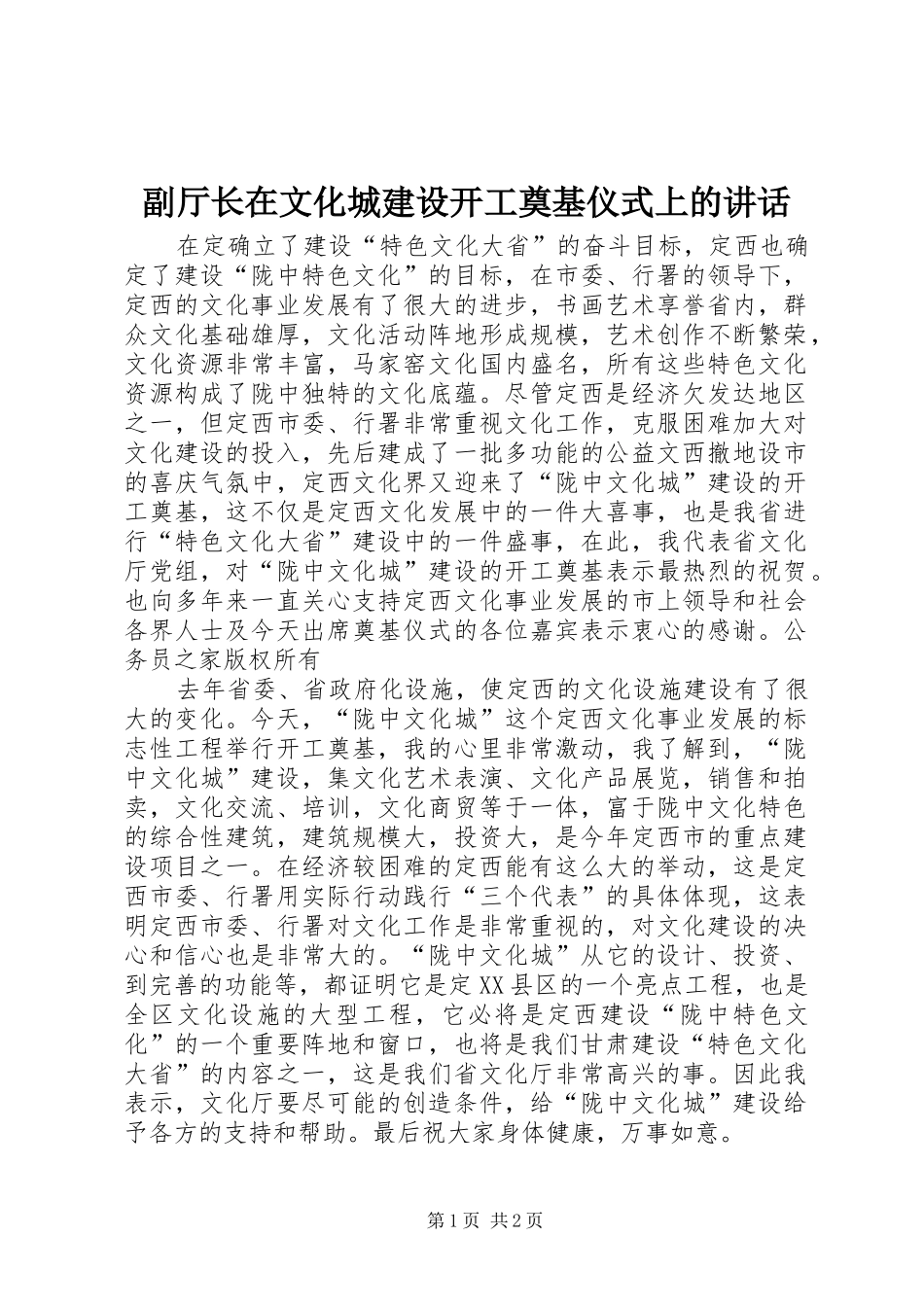 副厅长在文化城建设开工奠基仪式上的讲话

在定确立了建设“特色文化大省”的奋斗目标，定西也确定了建设“陇中特色文化”的目标，在市委、行署的领导下，定西的文化事业发展有了很大的进步，书画艺术享誉省内，群众文化基础雄厚，文化活动阵地形成规模，艺术创作不断繁荣，文化资源非常丰富，马家窑文化国内盛名，所有这些特色文化资源构成了陇中独特的文化底蕴。尽管定西是经济欠发达地区之一，但定西市委、行署非常重视文化工作，克服困难加大对文化建设的投入，先后建成了一批多功能的公益文西撤地设市的喜庆气氛中，定西文化界又迎来了“陇中文化城”建设的开工奠基，这不仅是定西文化发展中的一件大喜事，也是我省进行“特色文化大省”建设中的一件盛事，在此，我代表省文化厅党组，对“陇中文化城”建设的开工奠基表示最热烈的祝贺。也向多年来一直关心支持定西文化事业发展的市上领导和社会各界人士及今天出席奠基仪式的各位嘉宾表示衷心的感谢。公务员之家版权所有

去年省委、省政府化设施，使定西的文化设施建设有了很大的变化。今天，“陇中文化城”这个定西文化事业发展的标志性工程举行开工奠基，我的心里非常激动，我了解到，“陇中文化城”建设，集文化艺术表演、文化产品展览，销售和拍卖，文化交流、培训，文化商贸等于一体，富于陇中文化特色的综合性建筑，建筑规模大，投资大，是今年定西市的重点建设项目之一。在经济较困难的定西能有这么大的举动，这是定西市委、行署用实际行动践行“三个代表”的具体体现，这表明定西市委、行署对文化工作是非常重视的，对文化建设的决心和信心也是非常大的。“陇中文化城”从它的设计、投资、到完善的功能等，都证明它是定XX县区的一个亮点工程，也是全区文化设施的大型工程，它必将是定西建设“陇中特色文化”的一个重要阵地和窗口，也将是我们甘肃建设“特色文化大省”的内容之一，这是我们省文化厅非常高兴的事。因此我表示，文化厅要尽可能的创造条件，给“陇中文化城”建设给予各方的支持和帮助。最后祝大家身体健康，万事如意。

第1页 共2页